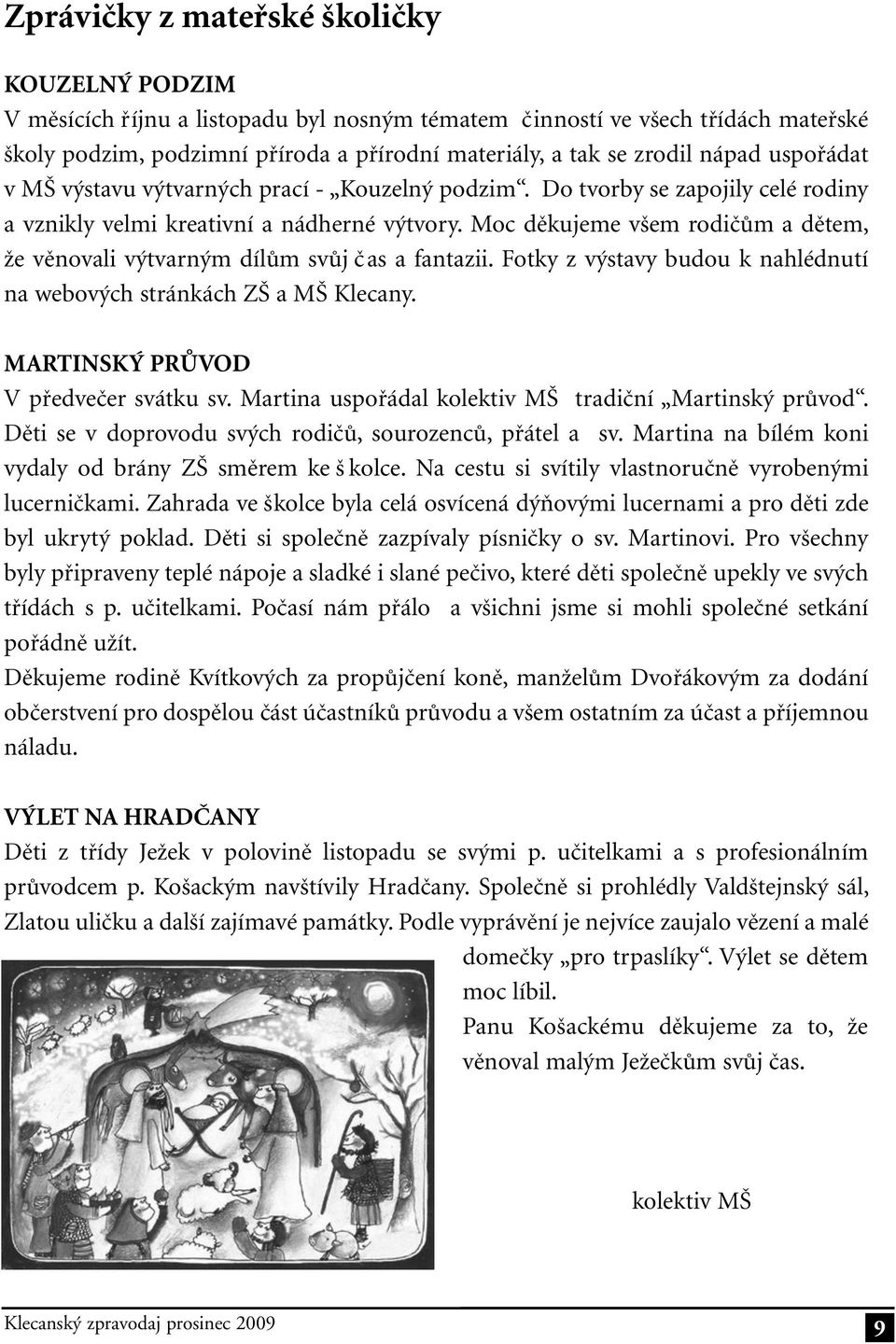 Zprávičky z mateřské školičky

KOUZELNÝ PODZIM
V měsících říjnu a listopadu byl nosným tématem činností ve všech třídách mateřské školy podzim, podzimní příroda a přírodní materiály, a tak se zrodil nápad uspořádat v MŠ výstavu výtvarných prací - „Kouzelný podzim“. Do tvorby se zapojily celé rodiny a vznikly velmi kreativní a nádherné výtvory. Moc děkujeme všem rodičům a dětem, že věnovali výtvarným dílům svůj čas a fantazii. Fotky z výstavy budou k nahlédnutí na webových stránkách ZŠ a MŠ Klecany.

MARTINSKÝ PRŮVOD
V předvečer svátku sv. Martina uspořádal kolektiv MŠ tradiční „Martinský průvod“. Děti se v doprovodu svých rodičů, sourozenců, přátel a sv. Martina na bílém koni vydaly od brány ZŠ směrem ke školce. Na cestu si svítily vlastnoručně vyrobenými lucerničkami. Zahrada ve školce byla celá osvícená dýňovými lucernami a pro děti zde byl ukrytý poklad. Děti si společně zazpívaly písničky o sv. Martinovi. Pro všechny byly připraveny teplé nápoje a sladké i slané pečivo, které děti společně upekly ve svých třídách s p. učitelkami. Počasí nám přálo a všichni jsme si mohli společné setkání pořádně užít.
Děkujeme rodině Kvítkových za propůjčení koně, manželům Dvořákovým za dodání občerstvení pro dospělou část účastníků průvodu a všem ostatním za účast a příjemnou náladu.

VÝLET NA HRADČANY
Děti z třídy Ježek v polovině listopadu se svými p. učitelkami a s profesionálním průvodcem p. Košackým navštívily Hradčany. Společně si prohlédly Valdštejnský sál, Zlatou uličku a další zajímavé památky. Podle vyprávění je nejvíce zaujalo vězení a malé domečky „pro trpaslíky“. Výlet se dětem moc líbil.
Panu Košackému děkujeme za to, že věnoval malým Ježečkům svůj čas.

kolektiv MŠ

Klecanský zpravodaj prosinec 2009
9